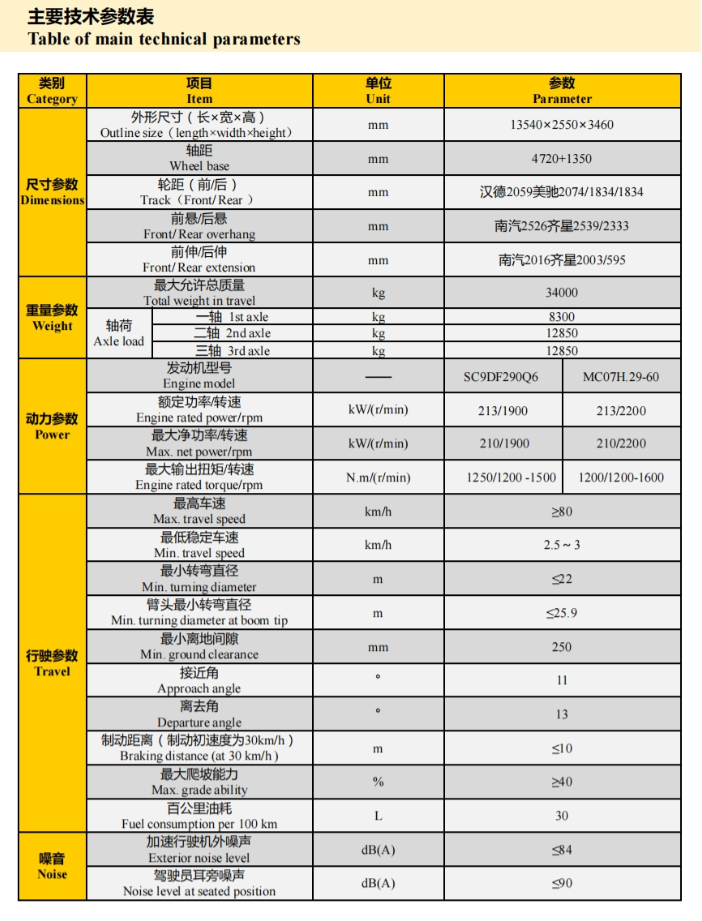 主要技术参数表
Table of main technical parameters

| 类别 Category | 项目 Item | | 单位 Unit | 参数 Parameter | |
|---|---|---|---|---|---|
| 尺寸参数 Dimensions | 外形尺寸（长×宽×高） Outline size（length×width×height） | | mm | 13540×2550×3460 | |
| | 轴距 Wheel base | | mm | 4720+1350 | |
| | 轮距（前/后） Track（Front/Rear） | | mm | 汉德2059美驰2074/1834/1834 | |
| | 前悬/后悬 Front/Rear overhang | | mm | 南汽2526齐星2539/2333 | |
| | 前伸/后伸 Front/Rear extension | | mm | 南汽2016齐星2003/595 | |
| 重量参数 Weight | 最大允许总质量 Total weight in travel | | kg | 34000 | |
| | 轴荷 Axle load | 一轴 1st axle | kg | 8300 | |
| | | 二轴 2nd axle | kg | 12850 | |
| | | 三轴 3rd axle | kg | 12850 | |
| 动力参数 Power | 发动机型号 Engine model | | —— | SC9DF290Q6 | MC07H.29-60 |
| | 额定功率/转速 Engine rated power/rpm | | kW/(r/min) | 213/1900 | 213/2200 |
| | 最大净功率/转速 Max. net power/rpm | | kW/(r/min) | 210/1900 | 210/2200 |
| | 最大输出扭矩/转速 Engine rated torque/rpm | | N.m/(r/min) | 1250/1200 -1500 | 1200/1200-1600 |
| 行驶参数 Travel | 最高车速 Max. travel speed | | km/h | ≥80 | |
| | 最低稳定车速 Min. travel speed | | km/h | 2.5～3 | |
| | 最小转弯直径 Min. turning diameter | | m | ≤22 | |
| | 臂头最小转弯直径 Min. turning diameter at boom tip | | m | ≤25.9 | |
| | 最小离地间隙 Min. ground clearance | | mm | 250 | |
| | 接近角 Approach angle | | ° | 11 | |
| | 离去角 Departure angle | | ° | 13 | |
| | 制动距离（制动初速度为30km/h） Braking distance (at 30 km/h) | | m | ≤10 | |
| | 最大爬坡能力 Max. grade ability | | % | ≥40 | |
| | 百公里油耗 Fuel consumption per 100 km | | L | 30 | |
| 噪音 Noise | 加速行驶机外噪声 Exterior noise level | | dB(A) | ≤84 | |
| | 驾驶员耳旁噪声 Noise level at seated position | | dB(A) | ≤90 | |